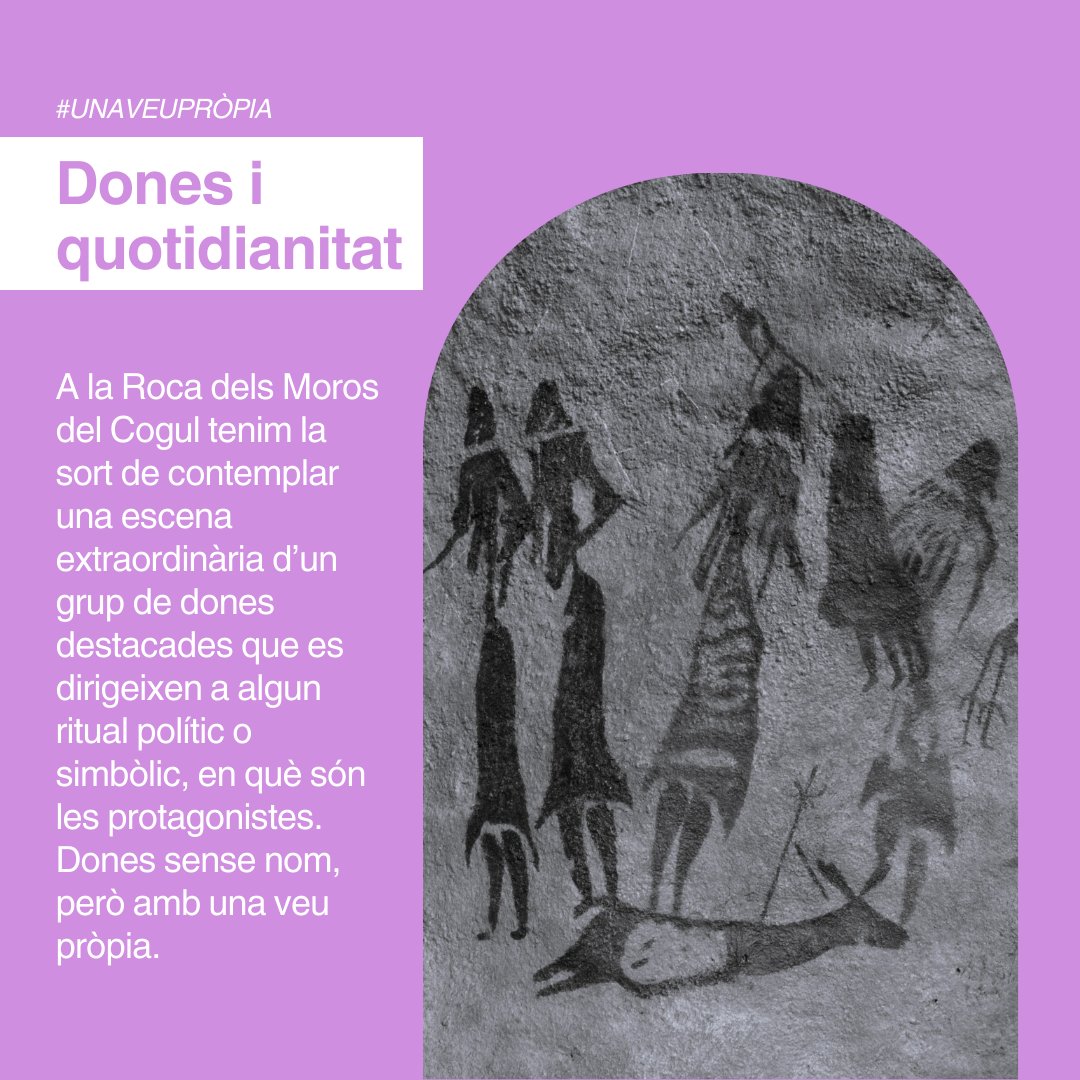 #UNAVEUPRÒPIA

Dones i quotidianitat

A la Roca dels Moros del Cogul tenim la sort de contemplar una escena extraordinària d'un grup de dones destacades que es dirigeixen a algun ritual polític o simbòlic, en què són les protagonistes. Dones sense nom, però amb una veu pròpia.